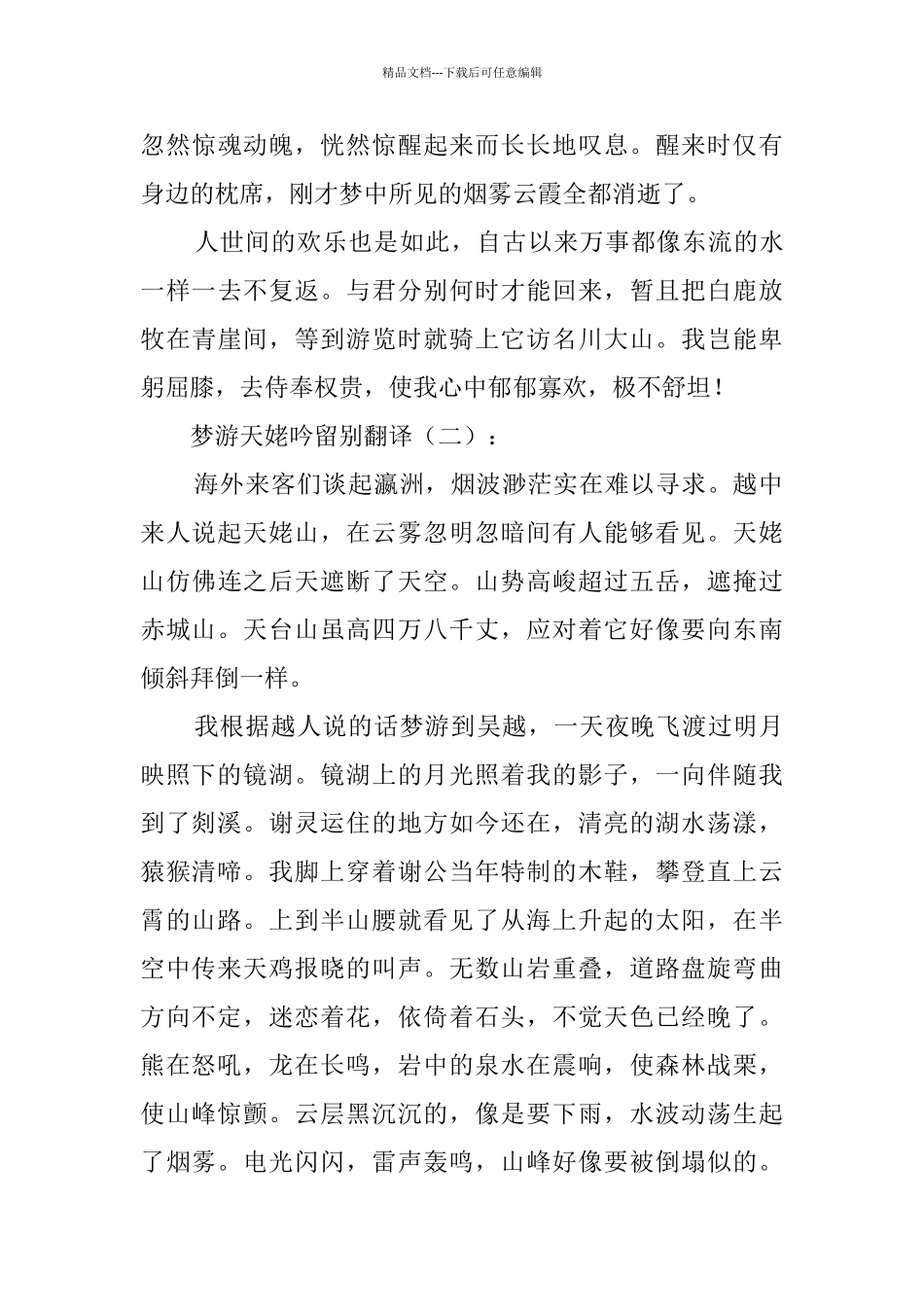 精品文档---下载后可任意编辑

忽然惊魂动魄，恍然惊醒起来而长长地叹息。醒来时仅有身边的枕席，刚才梦中所见的烟雾云霞全都消逝了。

人世间的欢乐也是如此，自古以来万事都像东流的水一样一去不复返。与君分别何时才能回来，暂且把白鹿放牧在青崖间，等到游览时就骑上它访名川大山。我岂能卑躬屈膝，去侍奉权贵，使我心中郁郁寡欢，极不舒坦！

梦游天姥吟留别翻译（二）：

海外来客们谈起瀛洲，烟波渺茫实在难以寻求。越中来人说起天姥山，在云雾忽明忽暗间有人能够看见。天姥山仿佛连之后天遮断了天空。山势高峻超过五岳，遮掩过赤城山。天台山虽高四万八千丈，应对着它好像要向东南倾斜拜倒一样。

我根据越人说的话梦游到吴越，一天夜晚飞渡过明月映照下的镜湖。镜湖上的月光照着我的影子，一向伴随我到了剡溪。谢灵运住的地方如今还在，清亮的湖水荡漾，猿猴清啼。我脚上穿着谢公当年特制的木鞋，攀登直上云霄的山路。上到半山腰就看见了从海上升起的太阳，在半空中传来天鸡报晓的叫声。无数山岩重叠，道路盘旋弯曲方向不定，迷恋着花，依倚着石头，不觉天色已经晚了。熊在怒吼，龙在长鸣，岩中的泉水在震响，使森林战栗，使山峰惊颤。云层黑沉沉的，像是要下雨，水波动荡生起了烟雾。电光闪闪，雷声轰鸣，山峰好像要被倒塌似的。